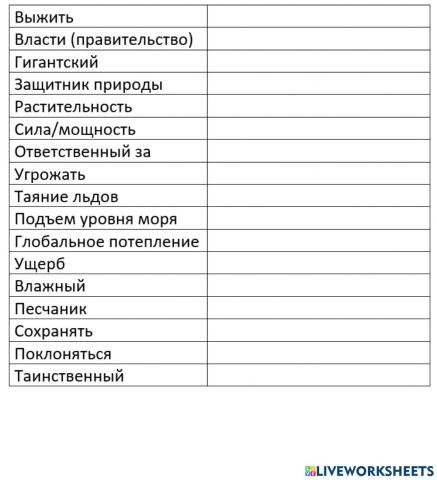 | Выжить | |
|---|---|
| Власти (правительство) | |
| Гигантский | |
| Защитник природы | |
| Растительность | |
| Сила/мощность | |
| Ответственный за | |
| Угрожать | |
| Таяние льдов | |
| Подъем уровня моря | |
| Глобальное потепление | |
| Ущерб | |
| Влажный | |
| Песчаник | |
| Сохранять | |
| Поклоняться | |
| Таинственный | |

LIVEWORKSHEETS